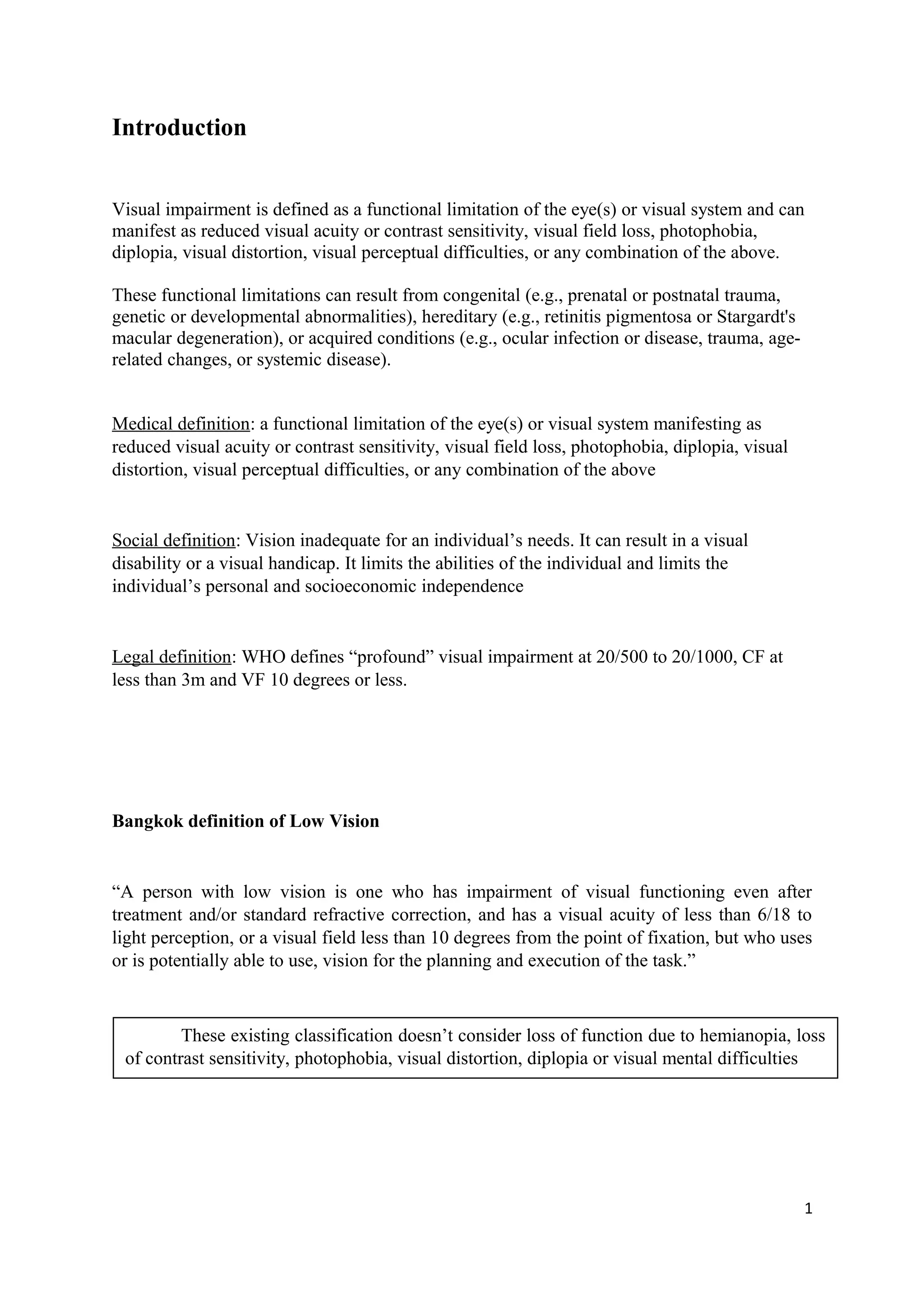 Introduction

Visual impairment is defined as a functional limitation of the eye(s) or visual system and can manifest as reduced visual acuity or contrast sensitivity, visual field loss, photophobia, diplopia, visual distortion, visual perceptual difficulties, or any combination of the above.

These functional limitations can result from congenital (e.g., prenatal or postnatal trauma, genetic or developmental abnormalities), hereditary (e.g., retinitis pigmentosa or Stargardt's macular degeneration), or acquired conditions (e.g., ocular infection or disease, trauma, age-related changes, or systemic disease).

Medical definition: a functional limitation of the eye(s) or visual system manifesting as reduced visual acuity or contrast sensitivity, visual field loss, photophobia, diplopia, visual distortion, visual perceptual difficulties, or any combination of the above

Social definition: Vision inadequate for an individual’s needs. It can result in a visual disability or a visual handicap. It limits the abilities of the individual and limits the individual’s personal and socioeconomic independence

Legal definition: WHO defines “profound” visual impairment at 20/500 to 20/1000, CF at less than 3m and VF 10 degrees or less.

Bangkok definition of Low Vision

“A person with low vision is one who has impairment of visual functioning even after treatment and/or standard refractive correction, and has a visual acuity of less than 6/18 to light perception, or a visual field less than 10 degrees from the point of fixation, but who uses or is potentially able to use, vision for the planning and execution of the task.”

These existing classification doesn’t consider loss of function due to hemianopia, loss of contrast sensitivity, photophobia, visual distortion, diplopia or visual mental difficulties

1